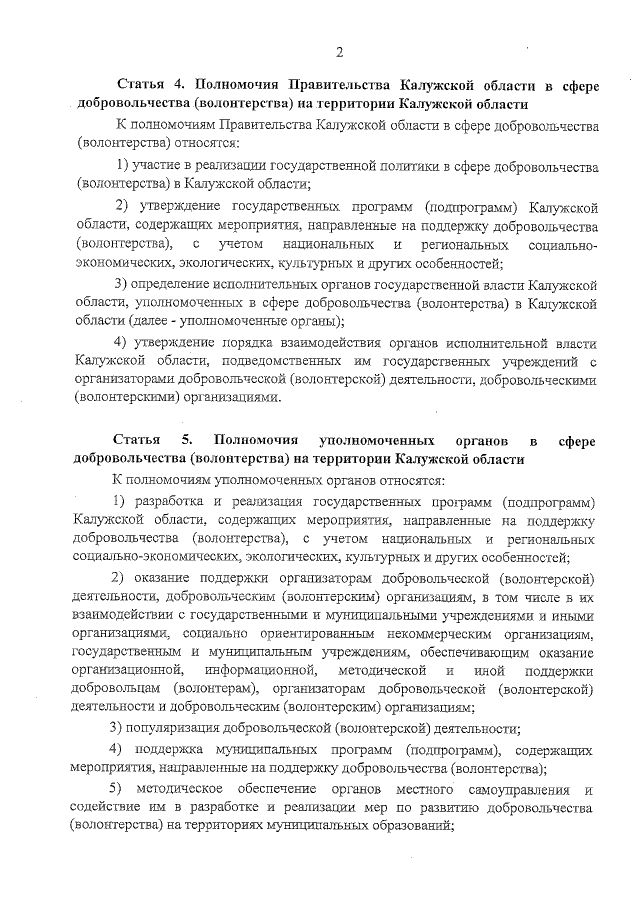 2

Статья 4. Полномочия Правительства Калужской области в сфере добровольчества (волонтерства) на территории Калужской области

К полномочиям Правительства Калужской области в сфере добровольчества (волонтерства) относятся:

1) участие в реализации государственной политики в сфере добровольчества (волонтерства) в Калужской области;

2) утверждение государственных программ (подпрограмм) Калужской области, содержащих мероприятия, направленные на поддержку добровольчества (волонтерства), с учетом национальных и региональных социально-экономических, экологических, культурных и других особенностей;

3) определение исполнительных органов государственной власти Калужской области, уполномоченных в сфере добровольчества (волонтерства) в Калужской области (далее - уполномоченные органы);

4) утверждение порядка взаимодействия органов исполнительной власти Калужской области, подведомственных им государственных учреждений с организаторами добровольческой (волонтерской) деятельности, добровольческими (волонтерскими) организациями.

Статья 5. Полномочия уполномоченных органов в сфере добровольчества (волонтерства) на территории Калужской области

К полномочиям уполномоченных органов относятся:

1) разработка и реализация государственных программ (подпрограмм) Калужской области, содержащих мероприятия, направленные на поддержку добровольчества (волонтерства), с учетом национальных и региональных социально-экономических, экологических, культурных и других особенностей;

2) оказание поддержки организаторам добровольческой (волонтерской) деятельности, добровольческим (волонтерским) организациям, в том числе в их взаимодействии с государственными и муниципальными учреждениями и иными организациями, социально ориентированным некоммерческим организациям, государственным и муниципальным учреждениям, обеспечивающим оказание организационной, информационной, методической и иной поддержки добровольцам (волонтерам), организаторам добровольческой (волонтерской) деятельности и добровольческим (волонтерским) организациям;

3) популяризация добровольческой (волонтерской) деятельности;

4) поддержка муниципальных программ (подпрограмм), содержащих мероприятия, направленные на поддержку добровольчества (волонтерства);

5) методическое обеспечение органов местного самоуправления и содействие им в разработке и реализации мер по развитию добровольчества (волонтерства) на территориях муниципальных образований;